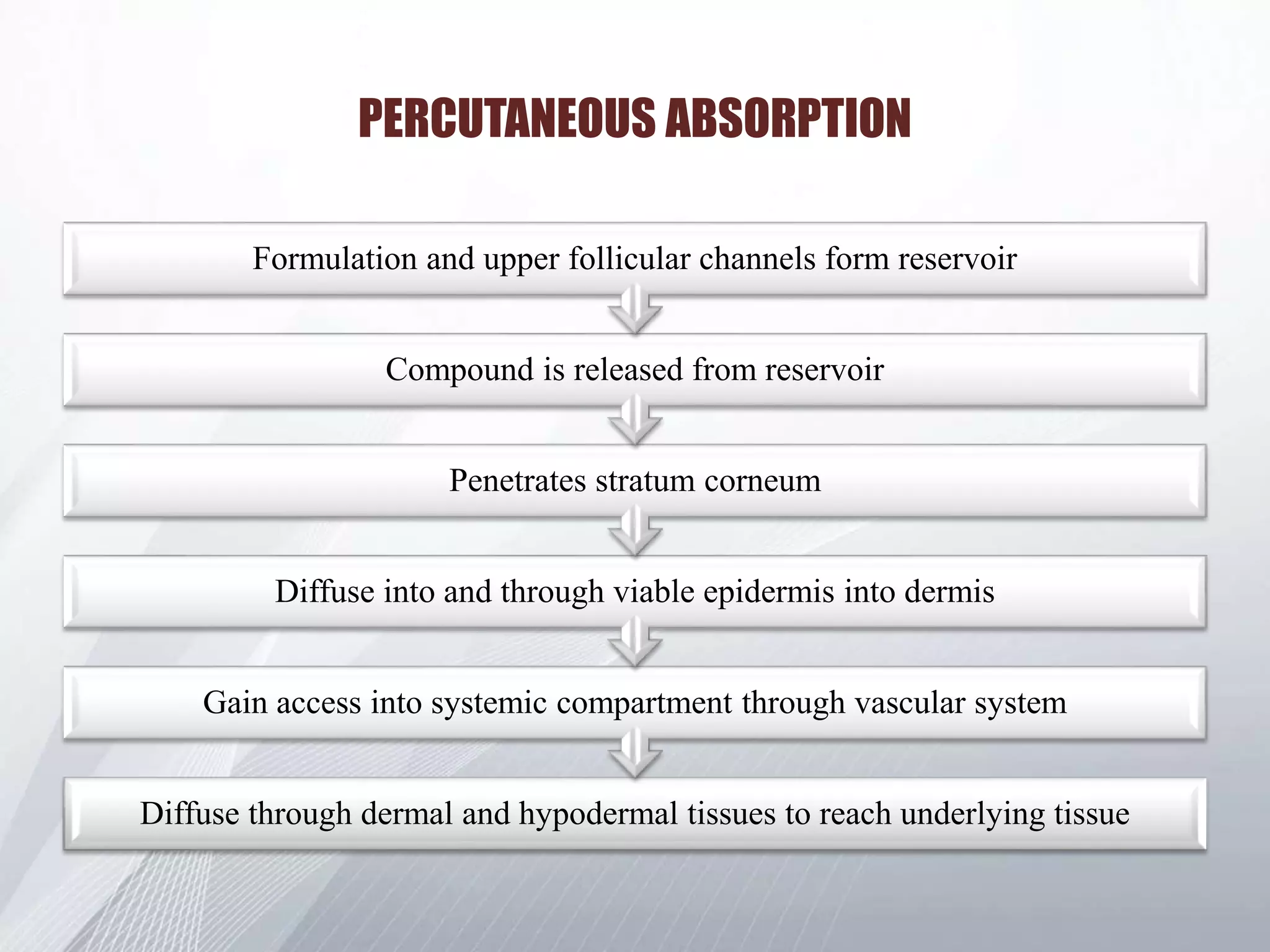 PERCUTANEOUS ABSORPTION

Formulation and upper follicular channels form reservoir

Compound is released from reservoir

Penetrates stratum corneum

Diffuse into and through viable epidermis into dermis

Gain access into systemic compartment through vascular system

Diffuse through dermal and hypodermal tissues to reach underlying tissue